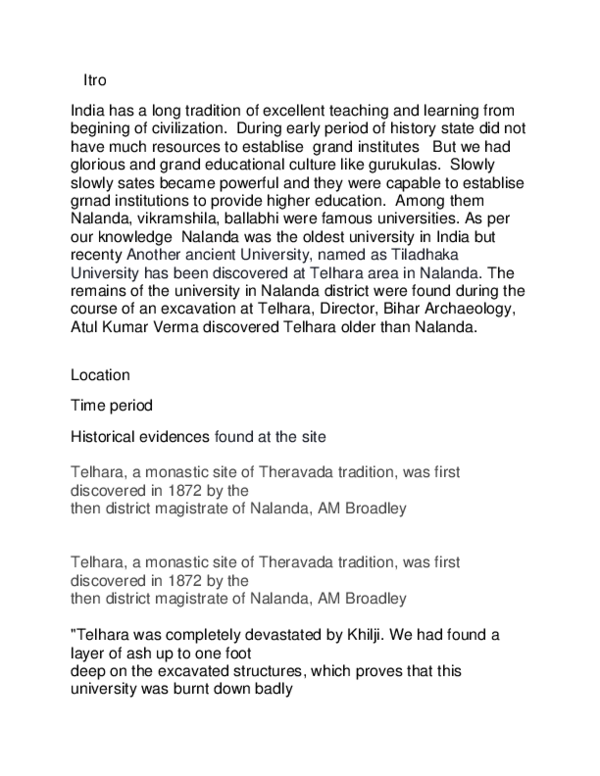 Itro

India has a long tradition of excellent teaching and learning from begining of civilization. During early period of history state did not have much resources to establise grand institutes But we had glorious and grand educational culture like gurukulas. Slowly slowly sates became powerful and they were capable to establise grnad institutions to provide higher education. Among them Nalanda, vikramshila, ballabhi were famous universities. As per our knowledge Nalanda was the oldest university in India but recenty Another ancient University, named as Tiladhaka University has been discovered at Telhara area in Nalanda. The remains of the university in Nalanda district were found during the course of an excavation at Telhara, Director, Bihar Archaeology, Atul Kumar Verma discovered Telhara older than Nalanda.

Location

Time period

Historical evidences found at the site

Telhara, a monastic site of Theravada tradition, was first discovered in 1872 by the
then district magistrate of Nalanda, AM Broadley

Telhara, a monastic site of Theravada tradition, was first discovered in 1872 by the
then district magistrate of Nalanda, AM Broadley

"Telhara was completely devastated by Khilji. We had found a layer of ash up to one foot
deep on the excavated structures, which proves that this university was burnt down badly